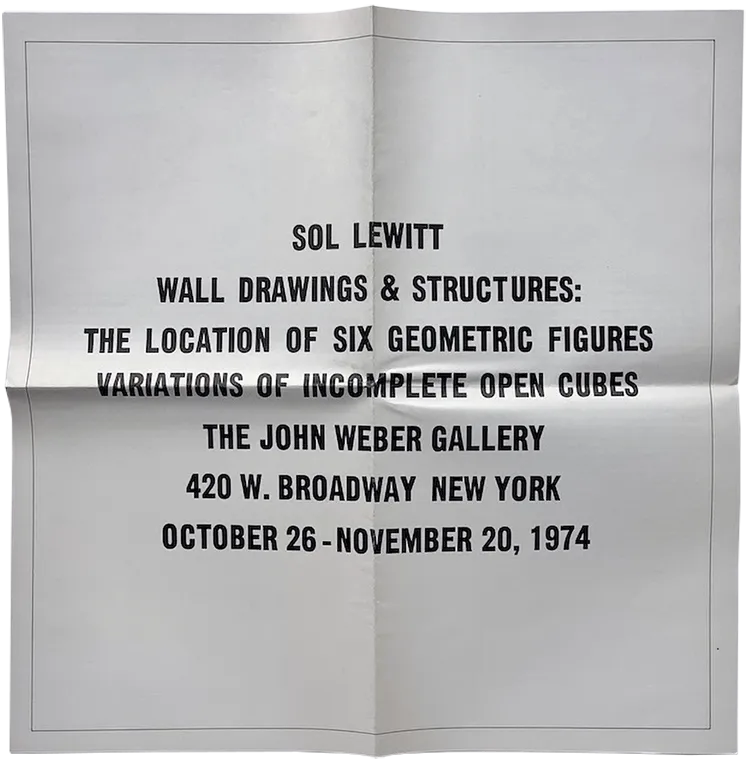 SOL LEWITT
WALL DRAWINGS & STRUCTURES:
THE LOCATION OF SIX GEOMETRIC FIGURES
VARIATIONS OF INCOMPLETE OPEN CUBES
THE JOHN WEBER GALLERY
420 W. BROADWAY NEW YORK
OCTOBER 26 - NOVEMBER 20, 1974